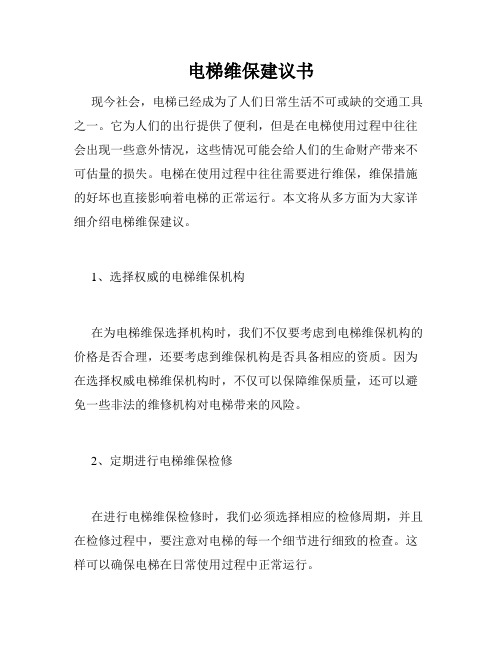 电梯维保建议书

现今社会，电梯已经成为了人们日常生活不可或缺的交通工具之一。它为人们的出行提供了便利，但是在电梯使用过程中往往会出现一些意外情况，这些情况可能会给人们的生命财产带来不可估量的损失。电梯在使用过程中往往需要进行维保，维保措施的好坏也直接影响着电梯的正常运行。本文将从多方面为大家详细介绍电梯维保建议。

1、选择权威的电梯维保机构

在为电梯维保选择机构时，我们不仅要考虑到电梯维保机构的价格是否合理，还要考虑到维保机构是否具备相应的资质。因为在选择权威电梯维保机构时，不仅可以保障维保质量，还可以避免一些非法的维修机构对电梯带来的风险。

2、定期进行电梯维保检修

在进行电梯维保检修时，我们必须选择相应的检修周期，并且在检修过程中，要注意对电梯的每一个细节进行细致的检查。这样可以确保电梯在日常使用过程中正常运行。